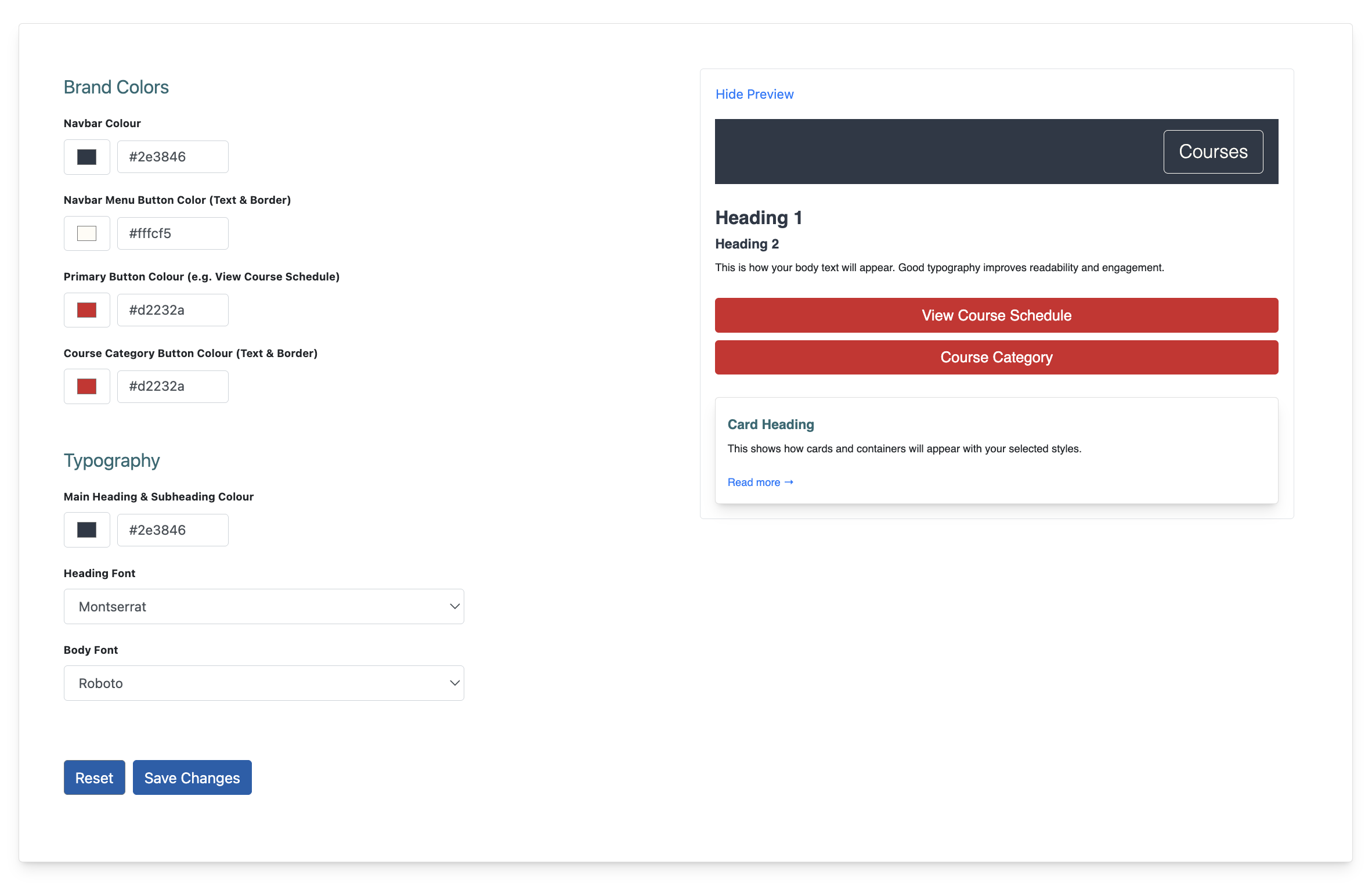 Brand Colors

Navbar Colour

#2e3846

Navbar Menu Button Color (Text & Border)

#fffcf5

Primary Button Colour (e.g. View Course Schedule)

#d2232a

Course Category Button Colour (Text & Border)

#d2232a

Typography

Main Heading & Subheading Colour

#2e3846

Heading Font

Montserrat

Body Font

Roboto

Reset Save Changes

Hide Preview

Courses

Heading 1

Heading 2

This is how your body text will appear. Good typography improves readability and engagement.

View Course Schedule

Course Category

Card Heading

This shows how cards and containers will appear with your selected styles.

Read more →